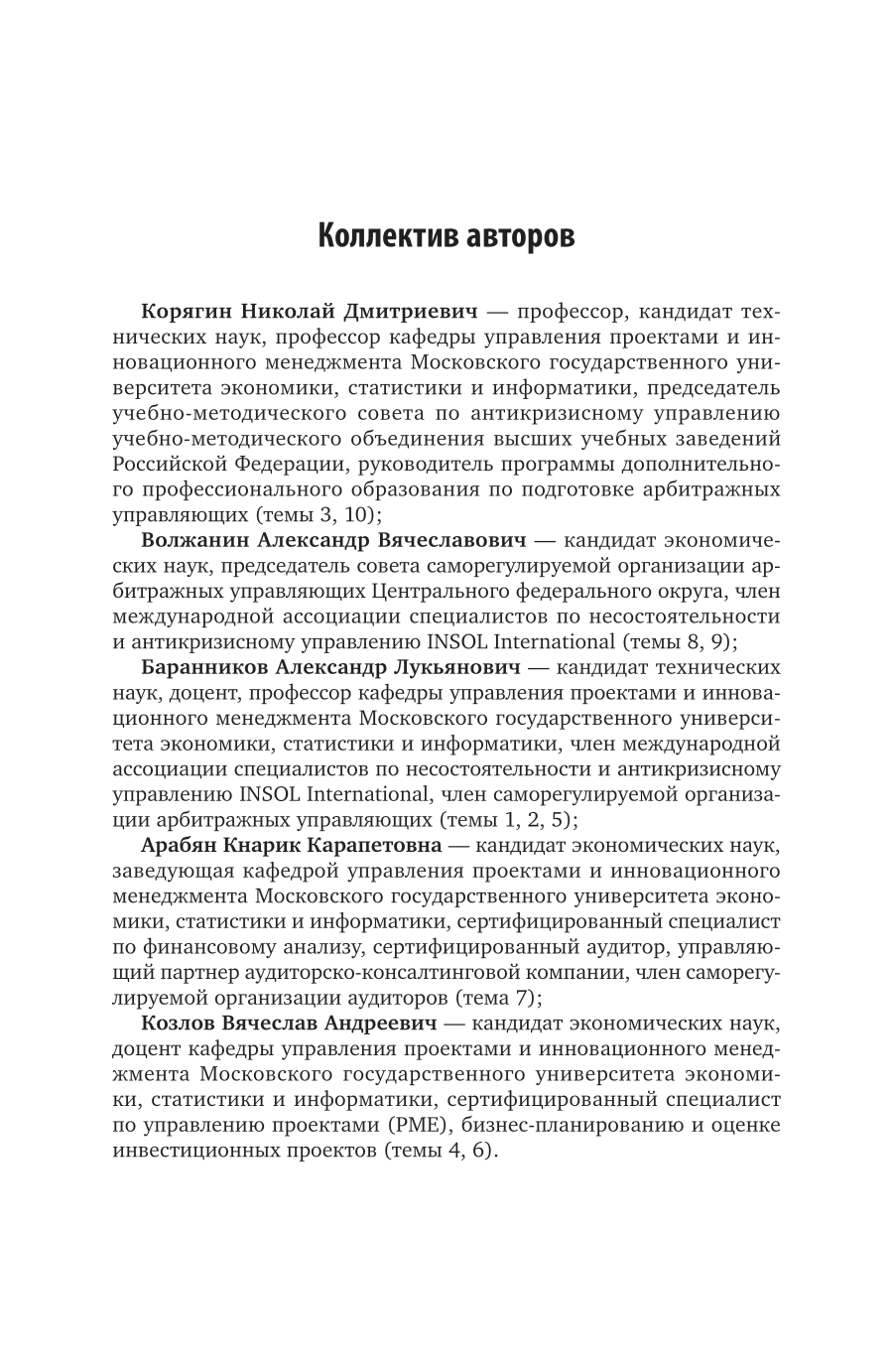 Коллектив авторов

Корягин Николай Дмитриевич — профессор, кандидат технических наук, профессор кафедры управления проектами и инновационного менеджмента Московского государственного университета экономики, статистики и информатики, председатель учебно-методического совета по антикризисному управлению учебно-методического объединения высших учебных заведений Российской Федерации, руководитель программы дополнительного профессионального образования по подготовке арбитражных управляющих (темы 3, 10);

Волжанин Александр Вячеславович — кандидат экономических наук, председатель совета саморегулируемой организации арбитражных управляющих Центрального федерального округа, член международной ассоциации специалистов по несостоятельности и антикризисному управлению INSOL International (темы 8, 9);

Баранников Александр Лукьянович — кандидат технических наук, доцент, профессор кафедры управления проектами и инновационного менеджмента Московского государственного университета экономики, статистики и информатики, член международной ассоциации специалистов по несостоятельности и антикризисному управлению INSOL International, член саморегулируемой организации арбитражных управляющих (темы 1, 2, 5);

Арабян Кнарик Карапетовна — кандидат экономических наук, заведующая кафедрой управления проектами и инновационного менеджмента Московского государственного университета экономики, статистики и информатики, сертифицированный специалист по финансовому анализу, сертифицированный аудитор, управляющий партнер аудиторско-консалтинговой компании, член саморегулируемой организации аудиторов (тема 7);

Козлов Вячеслав Андреевич — кандидат экономических наук, доцент кафедры управления проектами и инновационного менеджмента Московского государственного университета экономики, статистики и информатики, сертифицированный специалист по управлению проектами (PME), бизнес-планированию и оценке инвестиционных проектов (темы 4, 6).